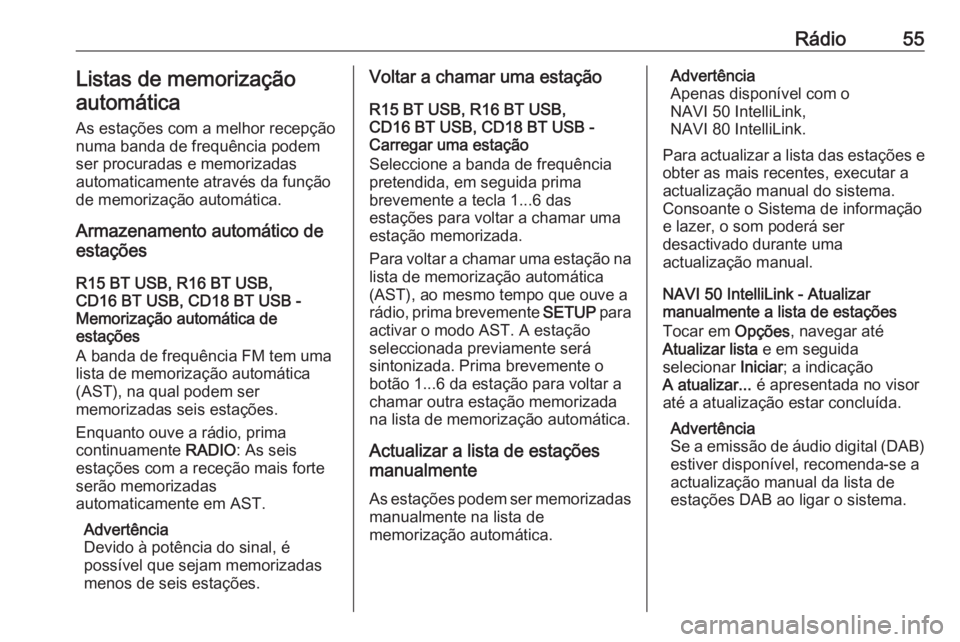 Rádio 55

Listas de memorização automática

As estações com a melhor recepção numa banda de frequência podem ser procuradas e memorizadas automaticamente através da função de memorização automática.

Armazenamento automático de estações

R15 BT USB, R16 BT USB, CD16 BT USB, CD18 BT USB - Memorização automática de estações

A banda de frequência FM tem uma lista de memorização automática (AST), na qual podem ser memorizadas seis estações.

Enquanto ouve a rádio, prima continuamente RADIO: As seis estações com a receção mais forte serão memorizadas automaticamente em AST.

Advertência
Devido à potência do sinal, é possível que sejam memorizadas menos de seis estações.

Voltar a chamar uma estação

R15 BT USB, R16 BT USB, CD16 BT USB, CD18 BT USB - Carregar uma estação

Seleccione a banda de frequência pretendida, em seguida prima brevemente a tecla 1...6 das estações para voltar a chamar uma estação memorizada.

Para voltar a chamar uma estação na lista de memorização automática (AST), ao mesmo tempo que ouve a rádio, prima brevemente SETUP para activar o modo AST. A estação seleccionada previamente será sintonizada. Prima brevemente o botão 1...6 da estação para voltar a chamar outra estação memorizada na lista de memorização automática.

Actualizar a lista de estações manualmente

As estações podem ser memorizadas manualmente na lista de memorização automática.

Advertência
Apenas disponível com o NAVI 50 IntelliLink, NAVI 80 IntelliLink.

Para actualizar a lista das estações e obter as mais recentes, executar a actualização manual do sistema. Consoante o Sistema de informação e lazer, o som poderá ser desactivado durante uma actualização manual.

NAVI 50 IntelliLink - Atualizar manualmente a lista de estações

Tocar em Opções, navegar até Atualizar lista e em seguida selecionar Iniciar; a indicação A atualizar... é apresentada no visor até a atualização estar concluída.

Advertência
Se a emissão de áudio digital (DAB) estiver disponível, recomenda-se a actualização manual da lista de estações DAB ao ligar o sistema.

carmanualsonline.info